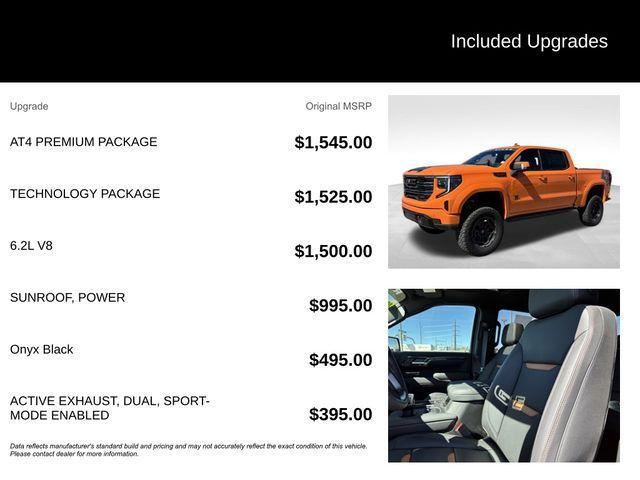 Included Upgrades

| Upgrade | Original MSRP |
|---|---|
| AT4 PREMIUM PACKAGE | $1,545.00 |
| TECHNOLOGY PACKAGE | $1,525.00 |
| 6.2L V8 | $1,500.00 |
| SUNROOF, POWER | $995.00 |
| Onyx Black | $495.00 |
| ACTIVE EXHAUST, DUAL, SPORT-MODE ENABLED | $395.00 |

Data reflects manufacturer's standard build and pricing and may not accurately reflect the exact condition of this vehicle. Please contact dealer for more information.